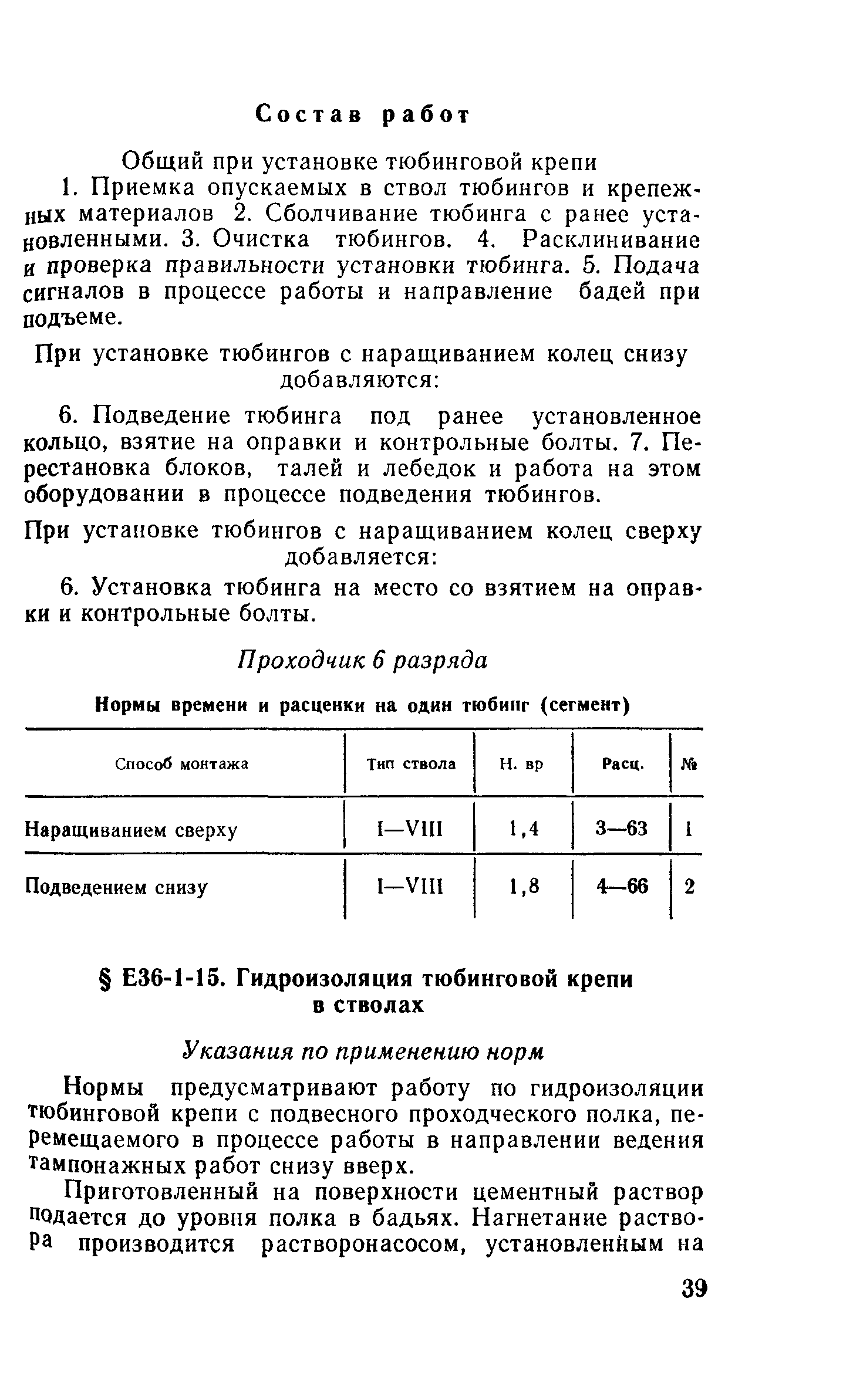 Состав работ

Общий при установке тюбинговой крепи

1. Приемка опускаемых в ствол тюбингов и крепежных материалов 2. Сболчивание тюбинга с ранее установленными. 3. Очистка тюбингов. 4. Расклинивание и проверка правильности установки тюбинга. 5. Подача сигналов в процессе работы и направление бадей при подъеме.

При установке тюбингов с наращиванием колец снизу добавляются:

6. Подведение тюбинга под ранее установленное кольцо, взятие на оправки и контрольные болты. 7. Перестановка блоков, талей и лебедок и работа на этом оборудовании в процессе подведения тюбингов.

При установке тюбингов с наращиванием колец сверху добавляется:

6. Установка тюбинга на место со взятием на оправки и контрольные болты.

Проходчик 6 разряда

Нормы времени и расценки на один тюбинг (сегмент)

| Способ монтажа | Тип ствола | Н. вр | Расц. | № |
|---|---|---|---|---|
| Наращиванием сверху | I—VIII | 1,4 | 3—63 | 1 |
| Подведением снизу | I—VIII | 1,8 | 4—66 | 2 |

§ Е36-1-15. Гидроизоляция тюбинговой крепи в стволах

Указания по применению норм

Нормы предусматривают работу по гидроизоляции тюбинговой крепи с подвесного проходческого полка, перемещаемого в процессе работы в направлении ведения тампонажных работ снизу вверх.

Приготовленный на поверхности цементный раствор подается до уровня полка в бадьях. Нагнетание раствора производится растворонасосом, установленным на

39